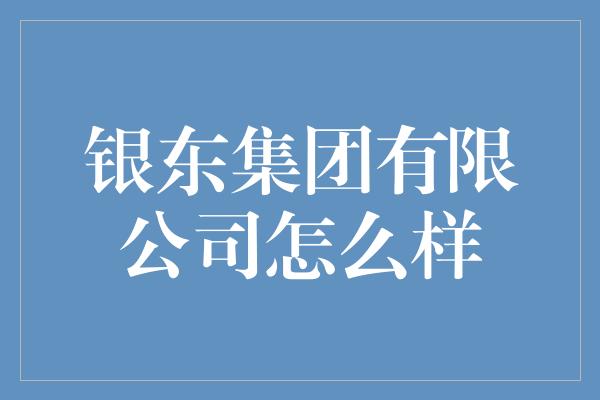 银东集团有限公司怎么样